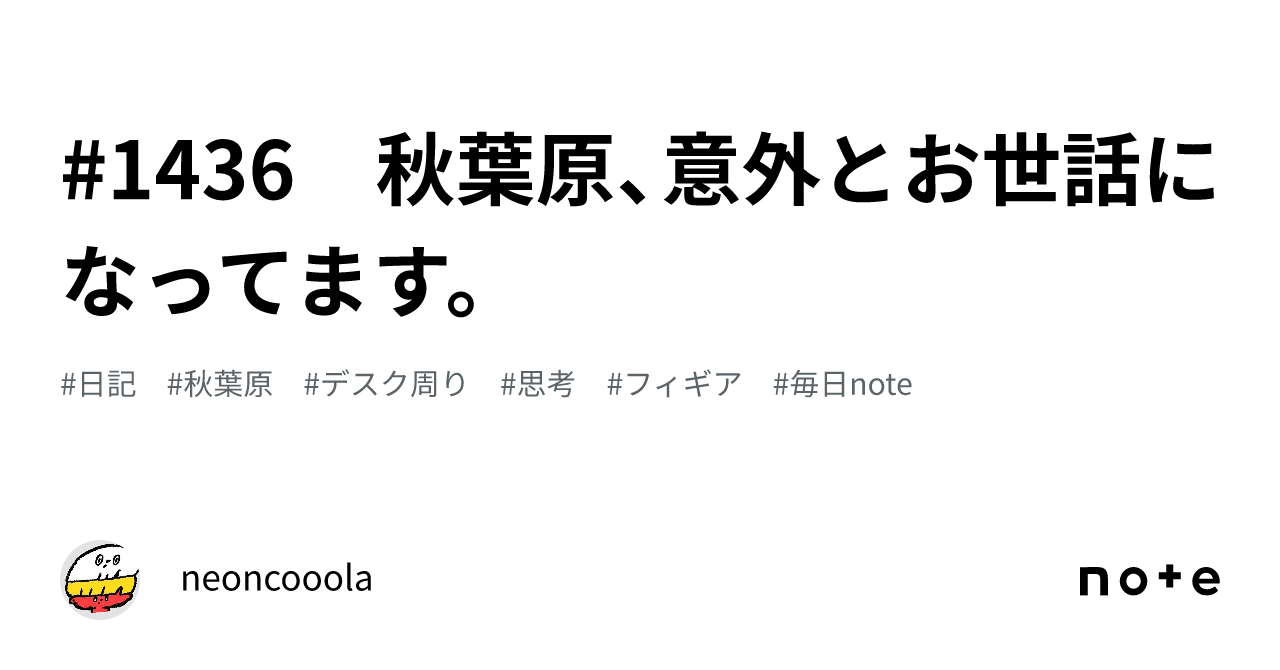 #1436　秋葉原、意外とお世話になってます。

#日記　#秋葉原　#デスク周り　#思考　#フィギア　#毎日note

neoncooola

note